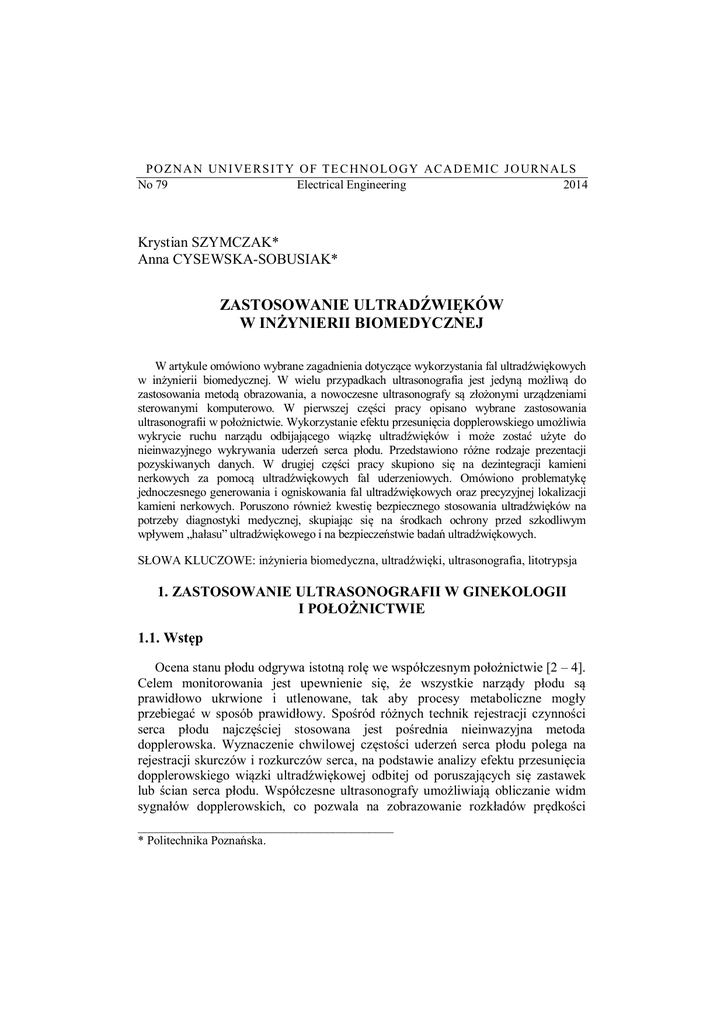 POZNAN UNIVERSITY OF TECHNOLOGY ACADEMIC JOURNALS
No 79 Electrical Engineering 2014

Krystian SZYMCZAK*
Anna CYSEWSKA-SOBUSIAK*

ZASTOSOWANIE ULTRADŹWIĘKÓW W INŻYNIERII BIOMEDYCZNEJ

W artykule omówiono wybrane zagadnienia dotyczące wykorzystania fal ultradźwiękowych w inżynierii biomedycznej. W wielu przypadkach ultrasonografia jest jedyną możliwą do zastosowania metodą obrazowania, a nowoczesne ultrasonografy są złożonymi urządzeniami sterowanymi komputerowo. W pierwszej części pracy opisano wybrane zastosowania ultrasonografii w położnictwie. Wykorzystanie efektu przesunięcia dopplerowskiego umożliwia wykrycie ruchu narządu odbijającego wiązkę ultradźwięków i może zostać użyte do nieinwazyjnego wykrywania uderzeń serca płodu. Przedstawiono różne rodzaje prezentacji pozyskiwanych danych. W drugiej części pracy skupiono się na dezintegracji kamieni nerkowych za pomocą ultradźwiękowych fal uderzeniowych. Omówiono problematykę jednoczesnego generowania i ogniskowania fal ultradźwiękowych oraz precyzyjnej lokalizacji kamieni nerkowych. Poruszono również kwestię bezpiecznego stosowania ultradźwięków na potrzeby diagnostyki medycznej, skupiając się na środkach ochrony przed szkodliwym wpływem „hałasu" ultradźwiękowego i na bezpieczeństwie badań ultradźwiękowych.

SŁOWA KLUCZOWE: inżynieria biomedyczna, ultradźwięki, ultrasonografia, litotrypsja

1. ZASTOSOWANIE ULTRASONOGRAFII W GINEKOLOGII I POŁOŻNICTWIE

1.1. Wstęp

Ocena stanu płodu odgrywa istotną rolę we współczesnym położnictwie [2 – 4]. Celem monitorowania jest upewnienie się, że wszystkie narządy płodu są prawidłowo ukrwione i utlenowane, tak aby procesy metaboliczne mogły przebiegać w sposób prawidłowy. Spośród różnych technik rejestracji czynności serca płodu najczęściej stosowana jest pośrednia nieinwazyjna metoda dopplerowska. Wyznaczenie chwilowej częstości uderzeń serca płodu polega na rejestracji skurczów i rozkurczów serca, na podstawie analizy efektu przesunięcia dopplerowskiego wiązki ultradźwiękowej odbitej od poruszających się zastawek lub ścian serca płodu. Współczesne ultrasonografy umożliwiają obliczanie widm sygnałów dopplerowskich, co pozwala na zobrazowanie rozkładów prędkości

* Politechnika Poznańska.